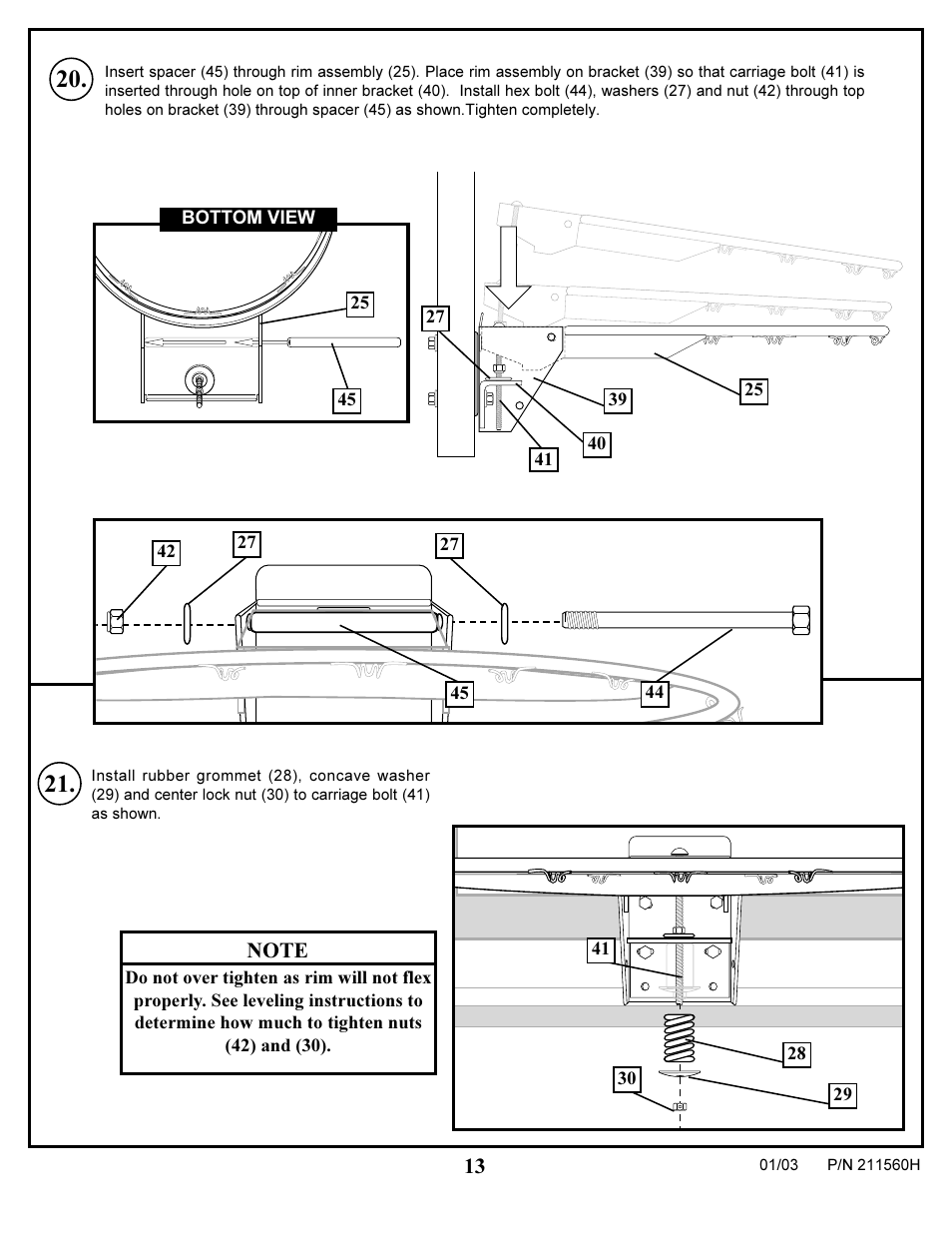 20. Insert spacer (45) through rim assembly (25). Place rim assembly on bracket (39) so that carriage bolt (41) is inserted through hole on top of inner bracket (40). Install hex bolt (44), washers (27) and nut (42) through top holes on bracket (39) through spacer (45) as shown.Tighten completely.

BOTTOM VIEW

25

45

27

39

25

40

41

42

27

27

45

44

21. Install rubber grommet (28), concave washer (29) and center lock nut (30) to carriage bolt (41) as shown.

NOTE

Do not over tighten as rim will not flex properly. See leveling instructions to determine how much to tighten nuts (42) and (30).

41

28

30

29

13

01/03 P/N 211560H